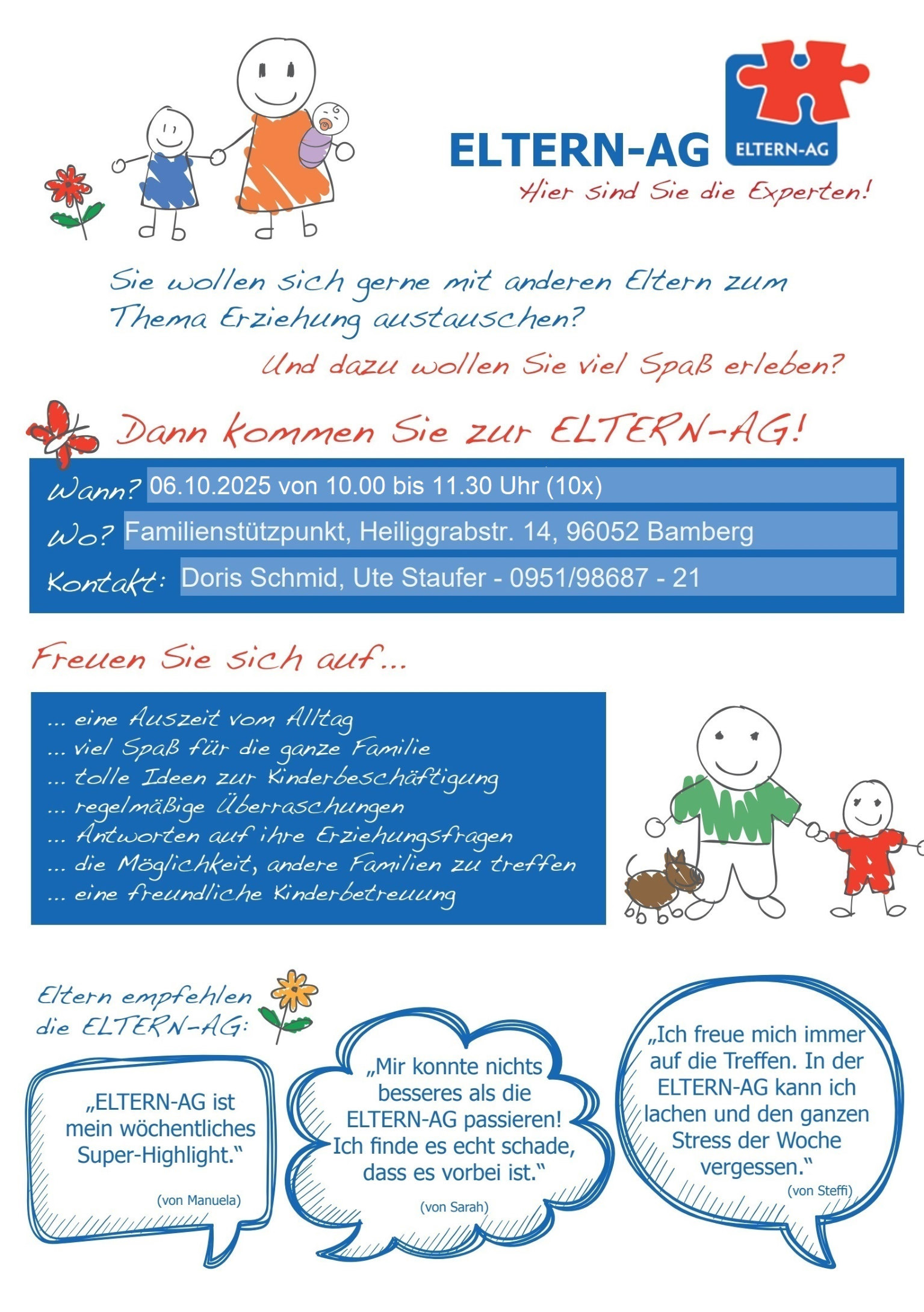 ELTERN-AG

ELTERN-AG

Hier sind Sie die Experten!

Sie wollen sich gerne mit anderen Eltern zum Thema Erziehung austauschen?

Und dazu wollen Sie viel Spaß erleben?

Dann kommen Sie zur ELTERN-AG!

Wann? 06.10.2025 von 10.00 bis 11.30 Uhr (10x)

Wo? Familienstützpunkt, Heiliggrabstr. 14, 96052 Bamberg

Kontakt: Doris Schmid, Ute Staufer - 0951/98687 - 21

Freuen Sie sich auf...

... eine Auszeit vom Alltag
... viel Spaß für die ganze Familie
... tolle Ideen zur Kinderbeschäftigung
... regelmäßige Überraschungen
... Antworten auf ihre Erziehungsfragen
... die Möglichkeit, andere Familien zu treffen
... eine freundliche Kinderbetreuung

Eltern empfehlen die ELTERN-AG:

„ELTERN-AG ist mein wöchentliches Super-Highlight.“

(von Manuela)

„Mir konnte nichts besseres als die ELTERN-AG passieren! Ich finde es echt schade, dass es vorbei ist.“

(von Sarah)

„Ich freue mich immer auf die Treffen. In der ELTERN-AG kann ich lachen und den ganzen Stress der Woche vergessen.“

(von Steffi)